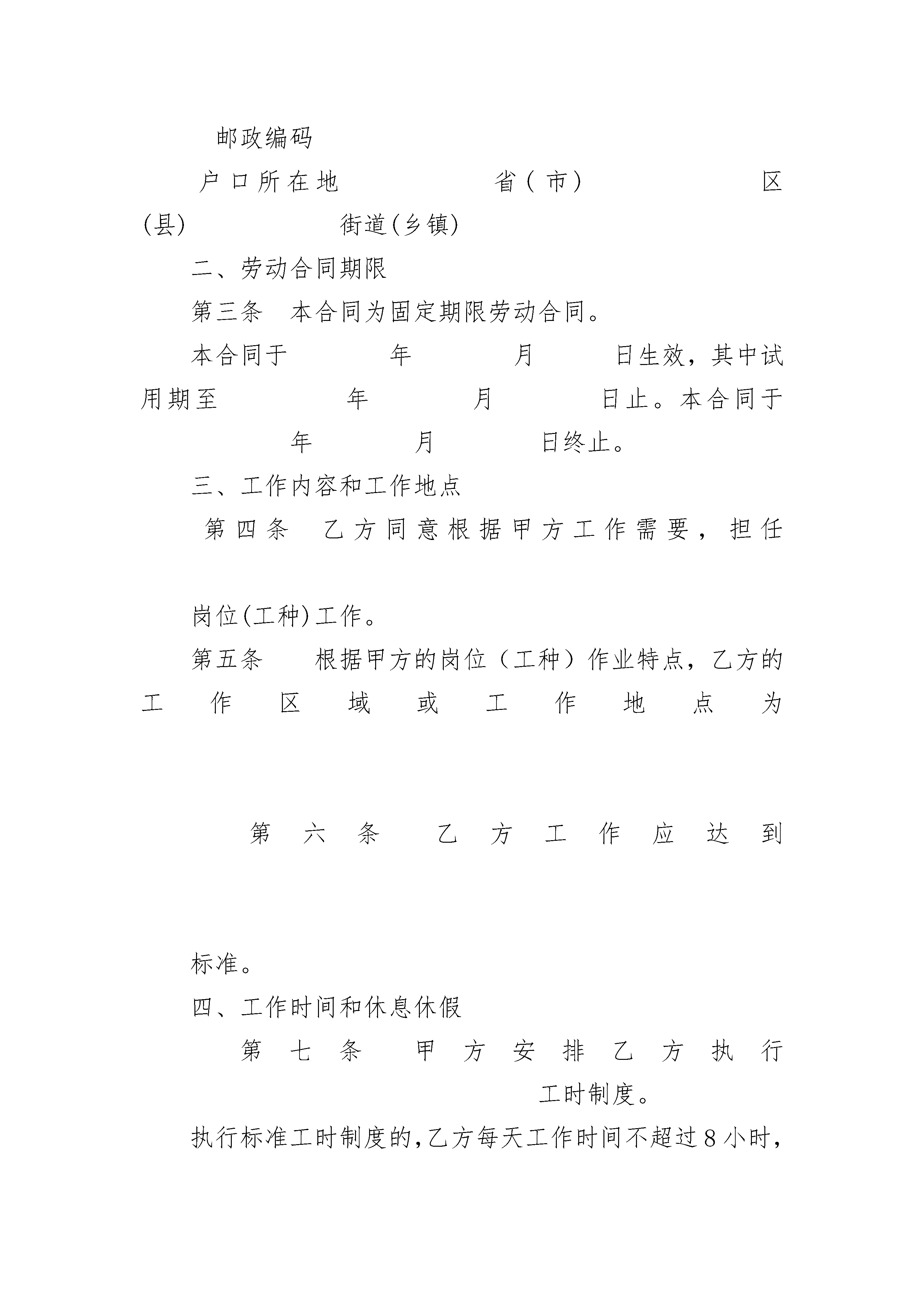 邮政编码

户口所在地 省(市) 区(县) 街道(乡镇)

二、劳动合同期限

第三条 本合同为固定期限劳动合同。

本合同于 年 月 日生效，其中试用期至 年 月 日止。本合同于 年 月 日终止。

三、工作内容和工作地点

第四条 乙方同意根据甲方工作需要，担任

岗位(工种)工作。

第五条 根据甲方的岗位（工种）作业特点，乙方的工作区域或工作地点为

第六条 乙方工作应达到

标准。

四、工作时间和休息休假

第七条 甲方安排乙方执行 工时制度。

执行标准工时制度的，乙方每天工作时间不超过8小时，